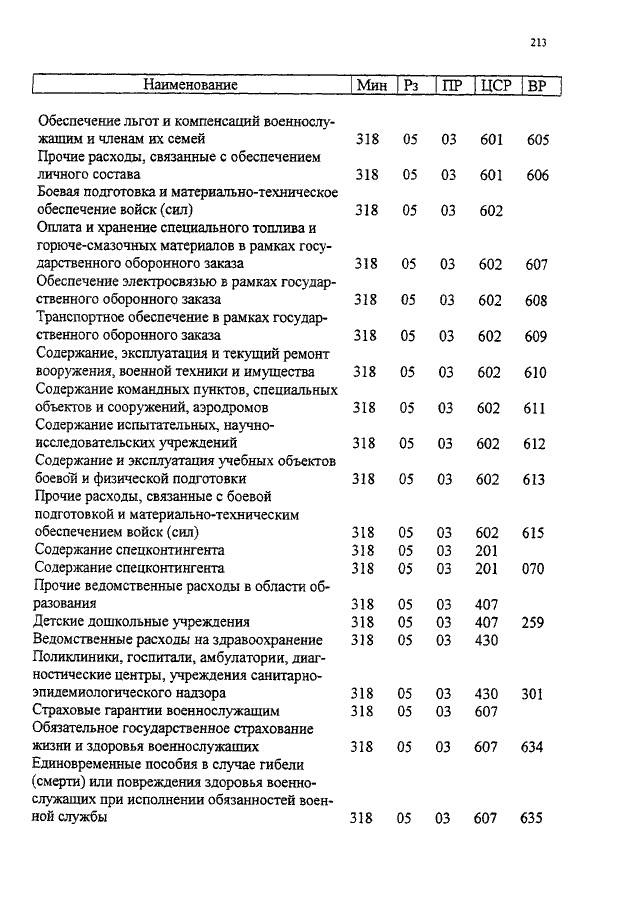 213

| Наименование | Мин | Рз | ПР | ЦСР | ВР |
|---|---|---|---|---|---|
| Обеспечение льгот и компенсаций военнослужащим и членам их семей | 318 | 05 | 03 | 601 | 605 |
| Прочие расходы, связанные с обеспечением личного состава | 318 | 05 | 03 | 601 | 606 |
| Боевая подготовка и материально-техническое обеспечение войск (сил) | 318 | 05 | 03 | 602 | |
| Оплата и хранение специального топлива и горюче-смазочных материалов в рамках государственного оборонного заказа | 318 | 05 | 03 | 602 | 607 |
| Обеспечение электросвязью в рамках государственного оборонного заказа | 318 | 05 | 03 | 602 | 608 |
| Транспортное обеспечение в рамках государственного оборонного заказа | 318 | 05 | 03 | 602 | 609 |
| Содержание, эксплуатация и текущий ремонт вооружения, военной техники и имущества | 318 | 05 | 03 | 602 | 610 |
| Содержание командных пунктов, специальных объектов и сооружений, аэродромов | 318 | 05 | 03 | 602 | 611 |
| Содержание испытательных, научно-исследовательских учреждений | 318 | 05 | 03 | 602 | 612 |
| Содержание и эксплуатация учебных объектов боевой и физической подготовки | 318 | 05 | 03 | 602 | 613 |
| Прочие расходы, связанные с боевой подготовкой и материально-техническим обеспечением войск (сил) | 318 | 05 | 03 | 602 | 615 |
| Содержание спецконтингента | 318 | 05 | 03 | 201 | |
| Содержание спецконтингента | 318 | 05 | 03 | 201 | 070 |
| Прочие ведомственные расходы в области образования | 318 | 05 | 03 | 407 | |
| Детские дошкольные учреждения | 318 | 05 | 03 | 407 | 259 |
| Ведомственные расходы на здравоохранение | 318 | 05 | 03 | 430 | |
| Поликлиники, госпитали, амбулатории, диагностические центры, учреждения санитарно-эпидемиологического надзора | 318 | 05 | 03 | 430 | 301 |
| Страховые гарантии военнослужащим | 318 | 05 | 03 | 607 | |
| Обязательное государственное страхование жизни и здоровья военнослужащих | 318 | 05 | 03 | 607 | 634 |
| Единовременные пособия в случае гибели (смерти) или повреждения здоровья военнослужащих при исполнении обязанностей военной службы | 318 | 05 | 03 | 607 | 635 |